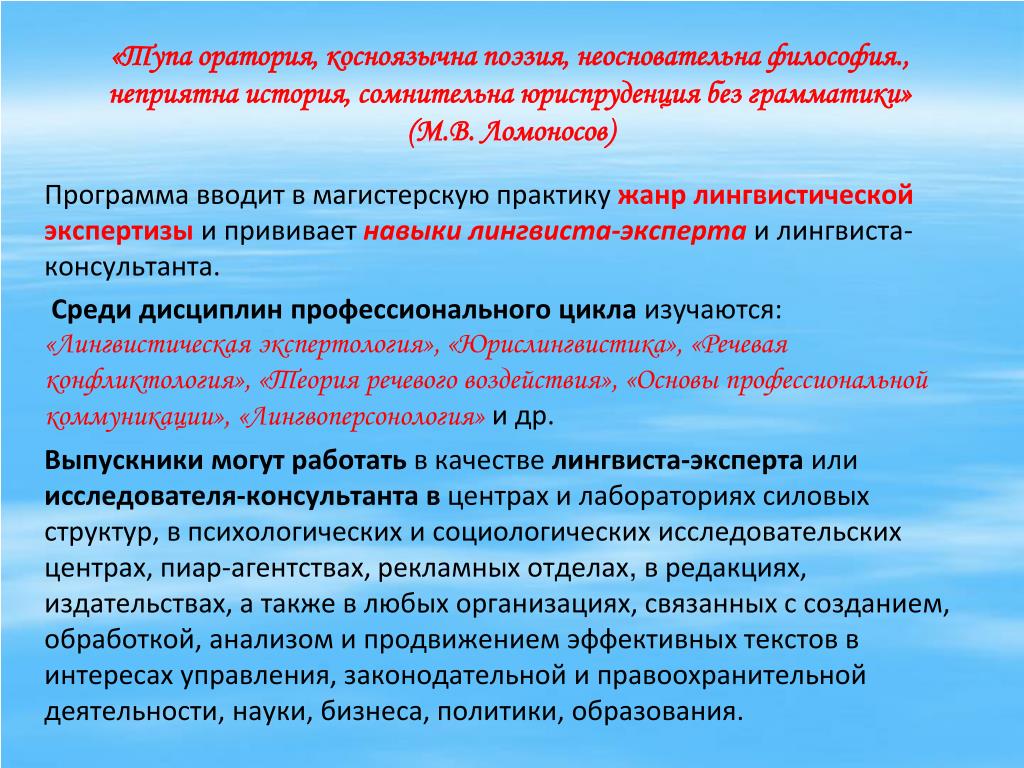 «Тупа оратория, косноязычна поэзия, неосновательна философия., неприятна история, сомнительна юриспруденция без грамматики»
(М.В. Ломоносов)

Программа вводит в магистерскую практику жанр лингвистической экспертизы и прививает навыки лингвиста-эксперта и лингвиста-консультанта.

Среди дисциплин профессионального цикла изучаются: «Лингвистическая экспертология», «Юрислингвистика», «Речевая конфликтология», «Теория речевого воздействия», «Основы профессиональной коммуникации», «Лингвоперсонология» и др.

Выпускники могут работать в качестве лингвиста-эксперта или исследователя-консультанта в центрах и лабораториях силовых структур, в психологических и социологических исследовательских центрах, пиар-агентствах, рекламных отделах, в редакциях, издательствах, а также в любых организациях, связанных с созданием, обработкой, анализом и продвижением эффективных текстов в интересах управления, законодательной и правоохранительной деятельности, науки, бизнеса, политики, образования.